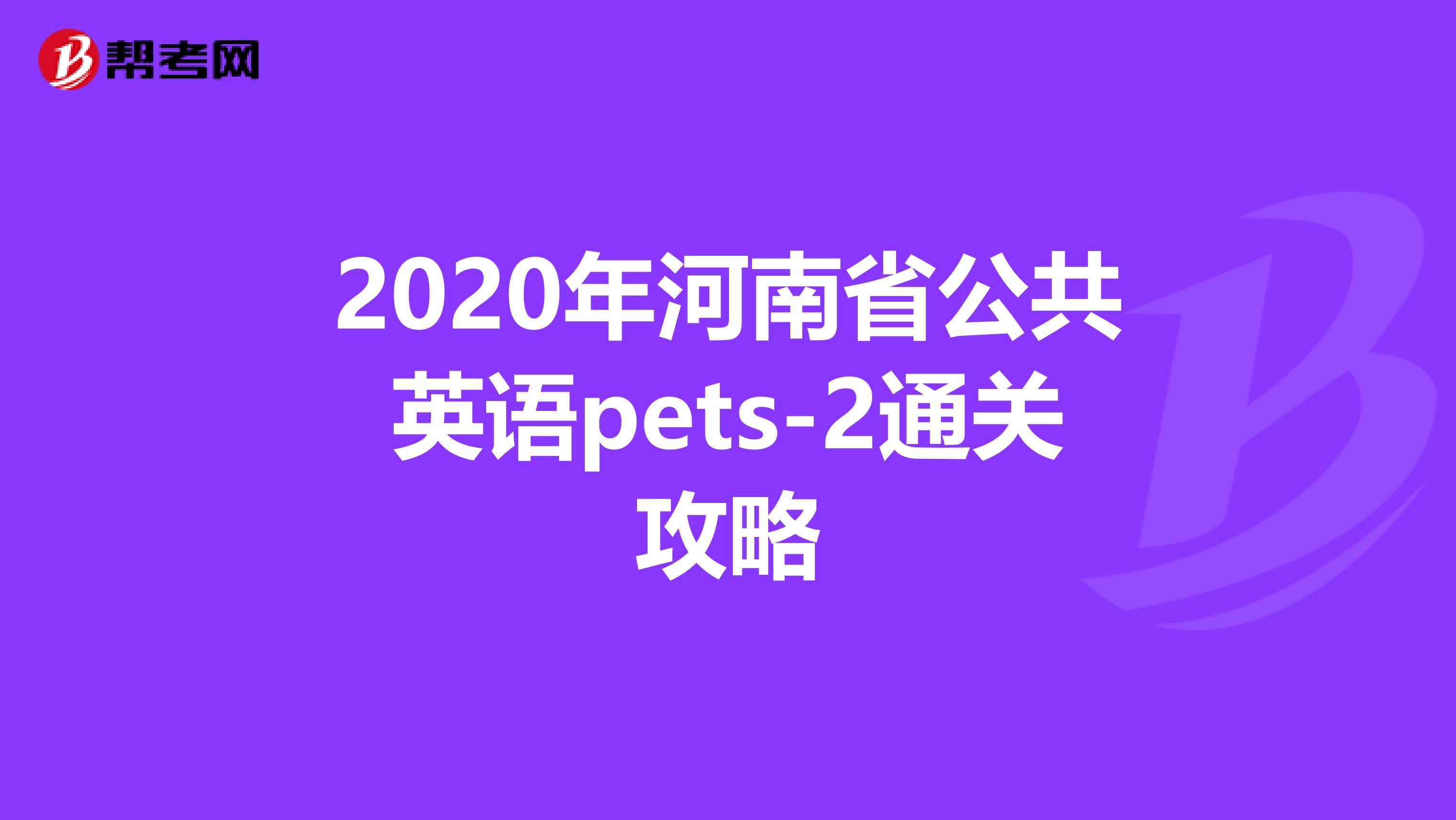 帮考网

2020年河南省公共英语pets-2通关攻略